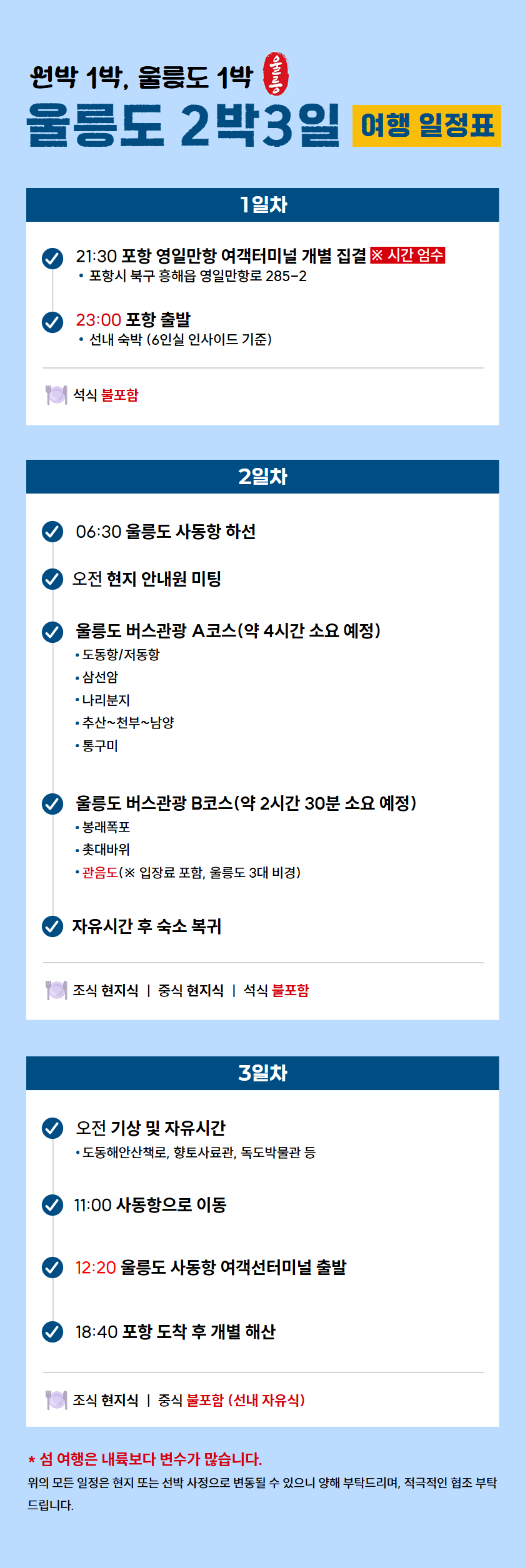 선박 1박, 울릉도 1박 울릉

울릉도 2박3일 여행 일정표

1일차

21:30 포항 영일만항 여객터미널 개별 집결 ※ 시간 엄수
• 포항시 북구 흥해읍 영일만항로 285-2

23:00 포항 출발
• 선내 숙박 (6인실 인사이드 기준)

석식 불포함

2일차

06:30 울릉도 사동항 하선

오전 현지 안내원 미팅

울릉도 버스관광 A코스(약 4시간 소요 예정)
• 도동항/저동항
• 삼선암
• 나리분지
• 추산~천부~남양
• 통구미

울릉도 버스관광 B코스(약 2시간 30분 소요 예정)
• 봉래폭포
• 촛대바위
• 관음도(※ 입장료 포함, 울릉도 3대 비경)

자유시간 후 숙소 복귀

조식 현지식 | 중식 현지식 | 석식 불포함

3일차

오전 기상 및 자유시간
• 도동해안산책로, 향토사료관, 독도박물관 등

11:00 사동항으로 이동

12:20 울릉도 사동항 여객선터미널 출발

18:40 포항 도착 후 개별 해산

조식 현지식 | 중식 불포함 (선내 자유식)

* 섬 여행은 내륙보다 변수가 많습니다.
위의 모든 일정은 현지 또는 선박 사정으로 변동될 수 있으니 양해 부탁드리며, 적극적인 협조 부탁드립니다.